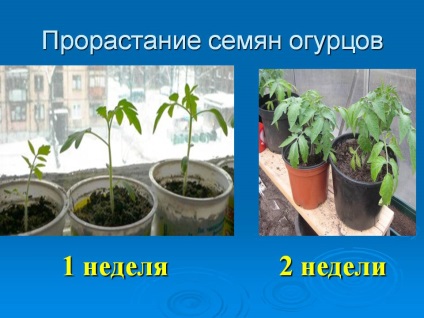 Прорастание семян огурцов

1 неделя

2 недели